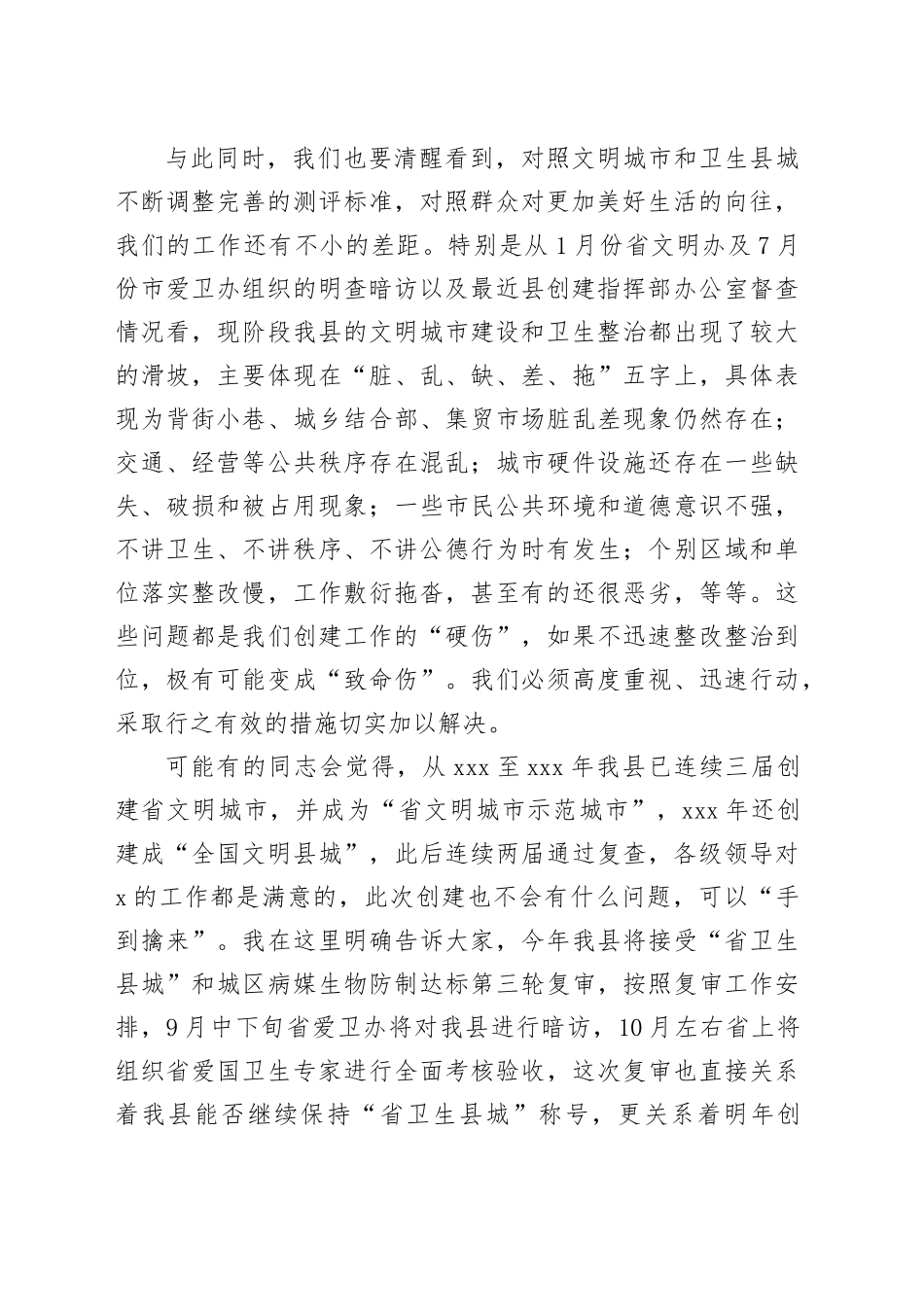 与此同时，我们也要清醒看到，对照文明城市和卫生县城不断调整完善的测评标准，对照群众对更加美好生活的向往，我们的工作还有不小的差距。特别是从1月份省文明办及7月份市爱卫办组织的明查暗访以及最近县创建指挥部办公室督查情况看，现阶段我县的文明城市建设和卫生整治都出现了较大的滑坡，主要体现在“脏、乱、缺、差、拖”五字上，具体表现为背街小巷、城乡结合部、集贸市场脏乱差现象仍然存在；交通、经营等公共秩序存在混乱；城市硬件设施还存在一些缺失、破损和被占用现象；一些市民公共环境和道德意识不强，不讲卫生、不讲秩序、不讲公德行为时有发生；个别区域和单位落实整改慢，工作敷衍拖沓，甚至有的还很恶劣，等等。这些问题都是我们创建工作的“硬伤”，如果不迅速整改整治到位，极有可能变成“致命伤”。我们必须高度重视、迅速行动，采取行之有效的措施切实加以解决。

可能有的同志会觉得，从xxx至xxx年我县已连续三届创建省文明城市，并成为“省文明城市示范城市”，xxx年还创建成“全国文明县城”，此后连续两届通过复查，各级领导对x的工作都是满意的，此次创建也不会有什么问题，可以“手到擒来”。我在这里明确告诉大家，今年我县将接受“省卫生县城”和城区病媒生物防制达标第三轮复审，按照复审工作安排，9月中下旬省爱卫办将对我县进行暗访，10月左右省上将组织省爱国卫生专家进行全面考核验收，这次复审也直接关系着我县能否继续保持“省卫生县城”称号，更关系着明年创